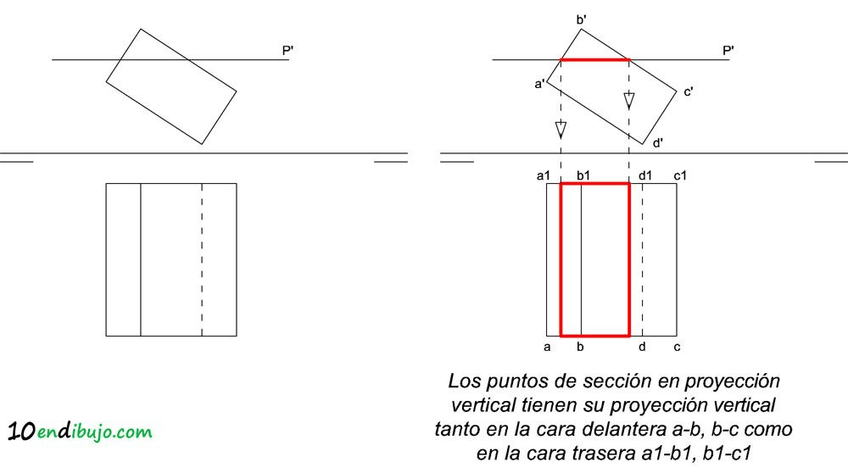 P'

b'

P'

a'

c'

d'

a1 b1 d1 c1

a b d c

Los puntos de sección en proyección vertical tienen su proyección vertical tanto en la cara delantera a-b, b-c como en la cara trasera a1-b1, b1-c1

10endibujo.com